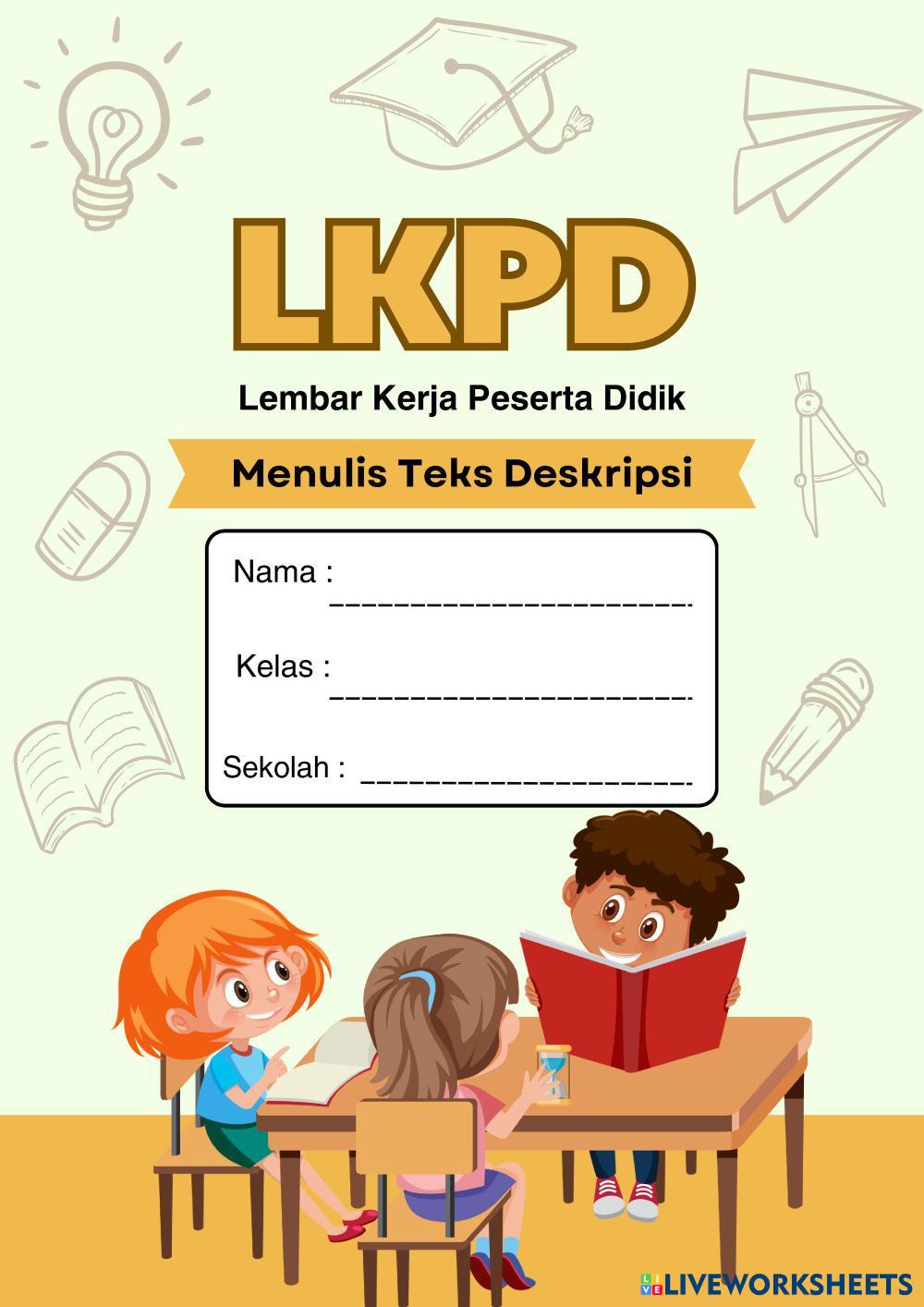 LKPD

Lembar Kerja Peserta Didik

Menulis Teks Deskripsi

Nama : ____

Kelas : ____

Sekolah : ____

LIVEWORKSHEETS